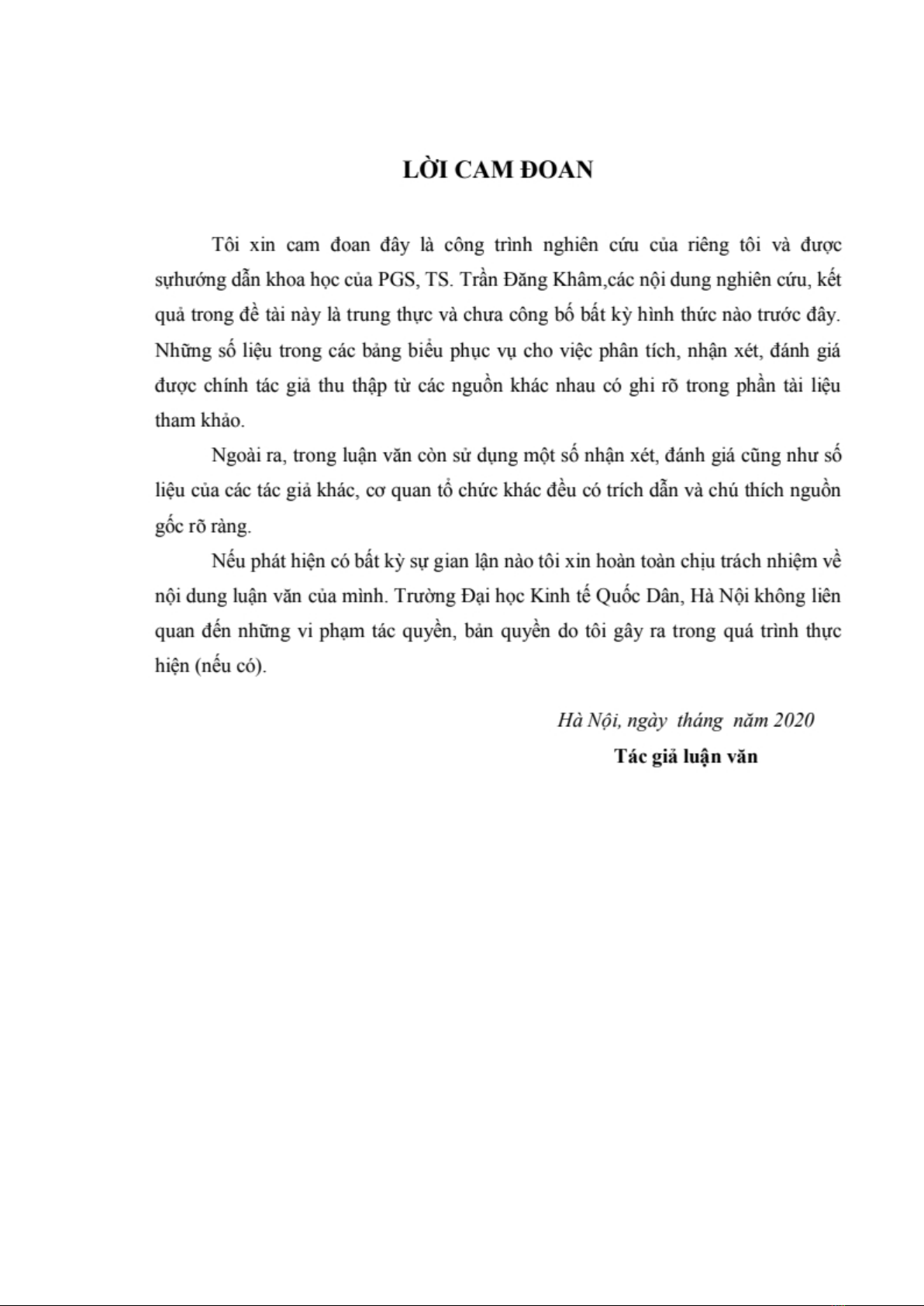 LỜI CAM ĐOAN

Tôi xin cam đoan đây là công trình nghiên cứu của riêng tôi và được sựhướng dẫn khoa học của PGS, TS. Trần Đăng Khâm,các nội dung nghiên cứu, kết quả trong đề tài này là trung thực và chưa công bố bất kỳ hình thức nào trước đây. Những số liệu trong các bảng biểu phục vụ cho việc phân tích, nhận xét, đánh giá được chính tác giả thu thập từ các nguồn khác nhau có ghi rõ trong phần tài liệu tham khảo.

Ngoài ra, trong luận văn còn sử dụng một số nhận xét, đánh giá cũng như số liệu của các tác giả khác, cơ quan tổ chức khác đều có trích dẫn và chú thích nguồn gốc rõ ràng.

Nếu phát hiện có bất kỳ sự gian lận nào tôi xin hoàn toàn chịu trách nhiệm về nội dung luận văn của mình. Trường Đại học Kinh tế Quốc Dân, Hà Nội không liên quan đến những vi phạm tác quyền, bản quyền do tôi gây ra trong quá trình thực hiện (nếu có).

Hà Nội, ngày tháng năm 2020

Tác giả luận văn